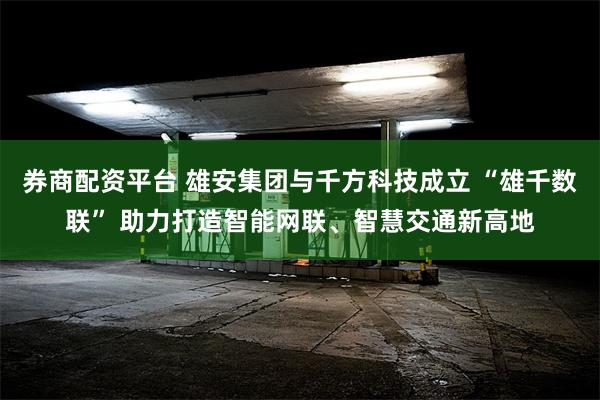 券商配资平台 雄安集团与千方科技成立“雄千数联”助力打造智能网联、智慧交通新高地